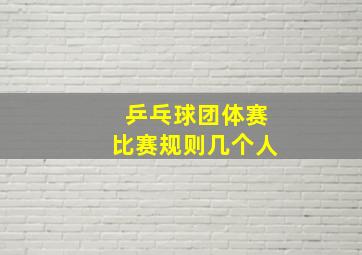 乒乓球团体赛
比赛规则几个人